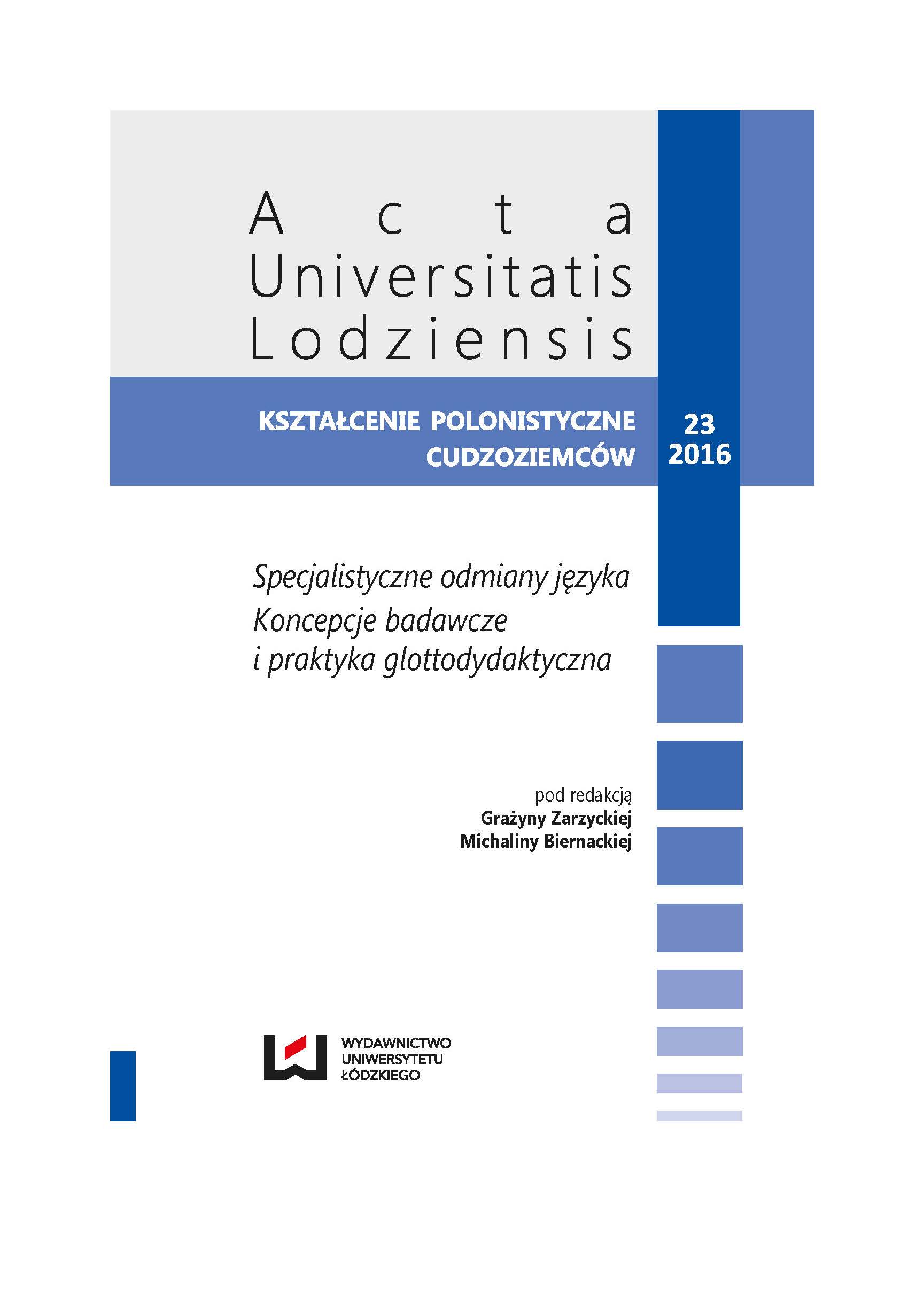 Acta
Universitatis
Lodziensis

KSZTAŁCENIE POLONISTYCZNE CUDZOZIEMCÓW

23
2016

Specjalistyczne odmiany języka
Koncepcje badawcze
i praktyka glottodydaktyczna

pod redakcją
Grażyny Zarzyckiej
Michaliny Biernackiej

WYDAWNICTWO
UNIWERSYTETU
ŁÓDZKIEGO